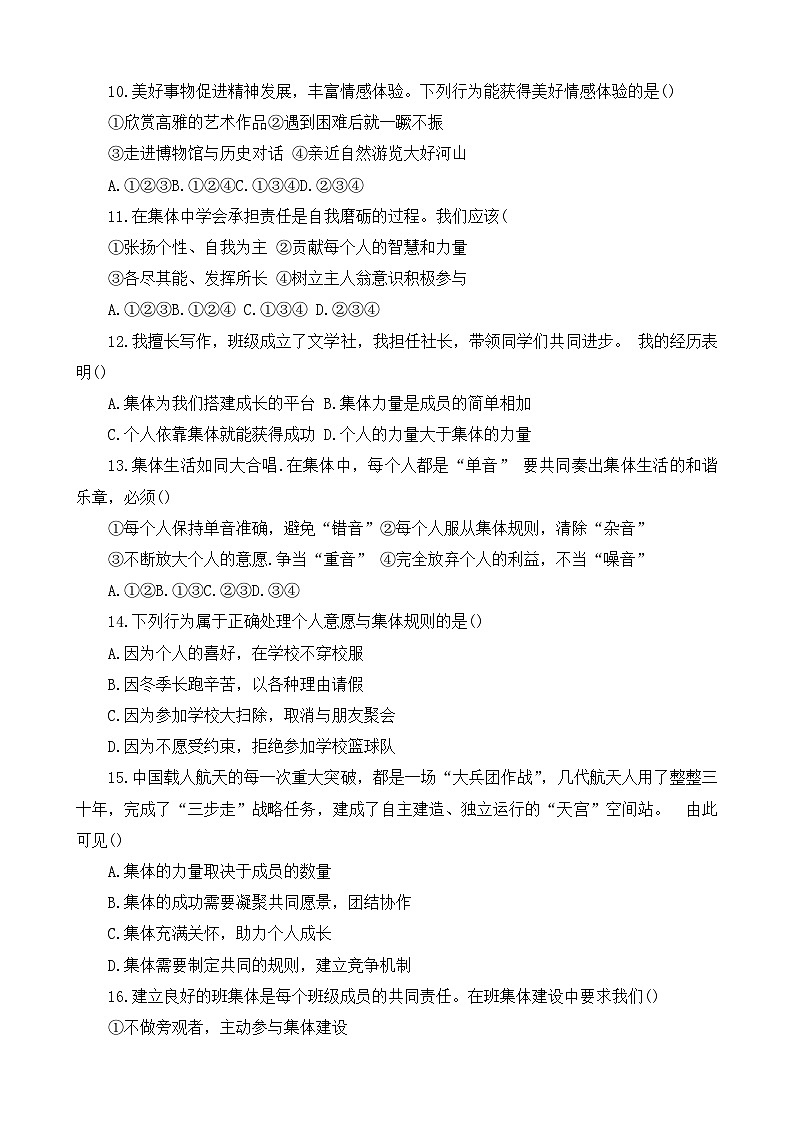 10.美好事物促进精神发展，丰富情感体验。下列行为能获得美好情感体验的是()

①欣赏高雅的艺术作品②遇到困难后就一蹶不振

③走进博物馆与历史对话 ④亲近自然游览大好河山

A.①②③B.①②④C.①③④D.②③④

11.在集体中学会承担责任是自我磨砺的过程。我们应该(

①张扬个性、自我为主 ②贡献每个人的智慧和力量

③各尽其能、发挥所长 ④树立主人翁意识积极参与

A.①②③B.①②④ C.①③④ D.②③④

12.我擅长写作，班级成立了文学社，我担任社长，带领同学们共同进步。 我的经历表明()

A.集体为我们搭建成长的平台 B.集体力量是成员的简单相加

C.个人依靠集体就能获得成功 D.个人的力量大于集体的力量

13.集体生活如同大合唱.在集体中，每个人都是“单音” 要共同奏出集体生活的和谐乐章，必须()

①每个人保持单音准确，避免“错音”②每个人服从集体规则，清除“杂音”

③不断放大个人的意愿.争当“重音” ④完全放弃个人的利益，不当“噪音”

A.①②B.①③C.②③D.③④

14.下列行为属于正确处理个人意愿与集体规则的是()

A.因为个人的喜好，在学校不穿校服

B.因冬季长跑辛苦，以各种理由请假

C.因为参加学校大扫除，取消与朋友聚会

D.因为不愿受约束，拒绝参加学校篮球队

15.中国载人航天的每一次重大突破，都是一场“大兵团作战”，几代航天人用了整整三十年，完成了“三步走”战略任务，建成了自主建造、独立运行的“天宫”空间站。 由此可见()

A.集体的力量取决于成员的数量

B.集体的成功需要凝聚共同愿景，团结协作

C.集体充满关怀，助力个人成长

D.集体需要制定共同的规则，建立竞争机制

16.建立良好的班集体是每个班级成员的共同责任。在班集体建设中要求我们()

①不做旁观者，主动参与集体建设